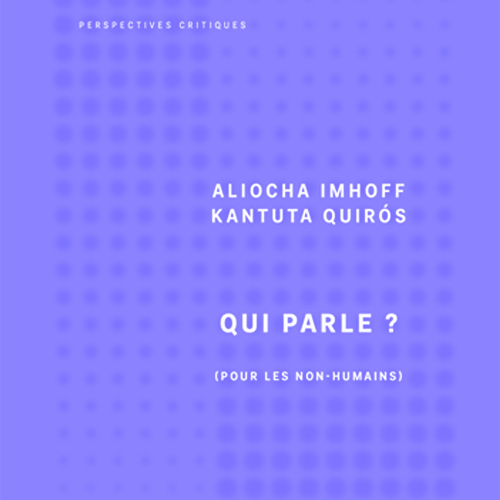 PERSPECTIVES CRITIQUES

ALIOCHA IMHOFF
KANTUTA QUIRÓS

QUI PARLE ?

(POUR LES NON-HUMAINS)